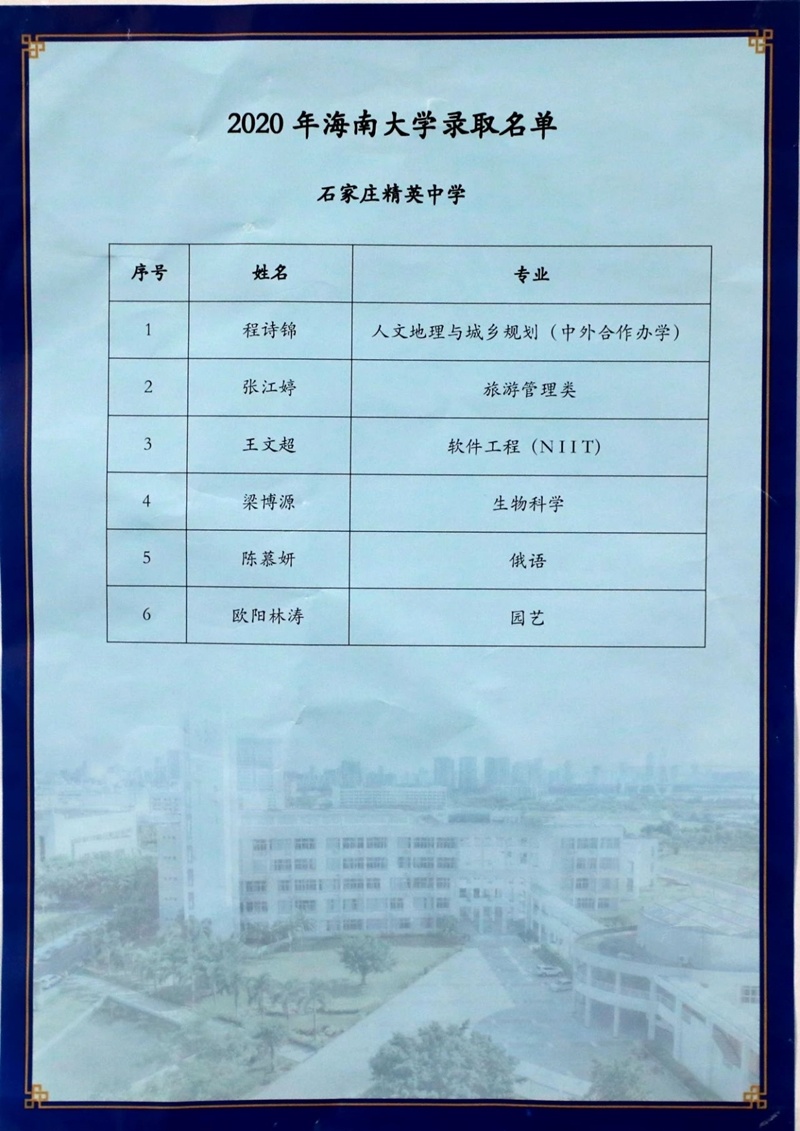 2020年海南大学录取名单

石家庄精英中学

| 序号 | 姓名 | 专业 |
|---|---|---|
| 1 | 程诗锦 | 人文地理与城乡规划（中外合作办学） |
| 2 | 张江婷 | 旅游管理类 |
| 3 | 王文超 | 软件工程（NIIT） |
| 4 | 梁博源 | 生物科学 |
| 5 | 陈慕妍 | 俄语 |
| 6 | 欧阳林涛 | 园艺 |